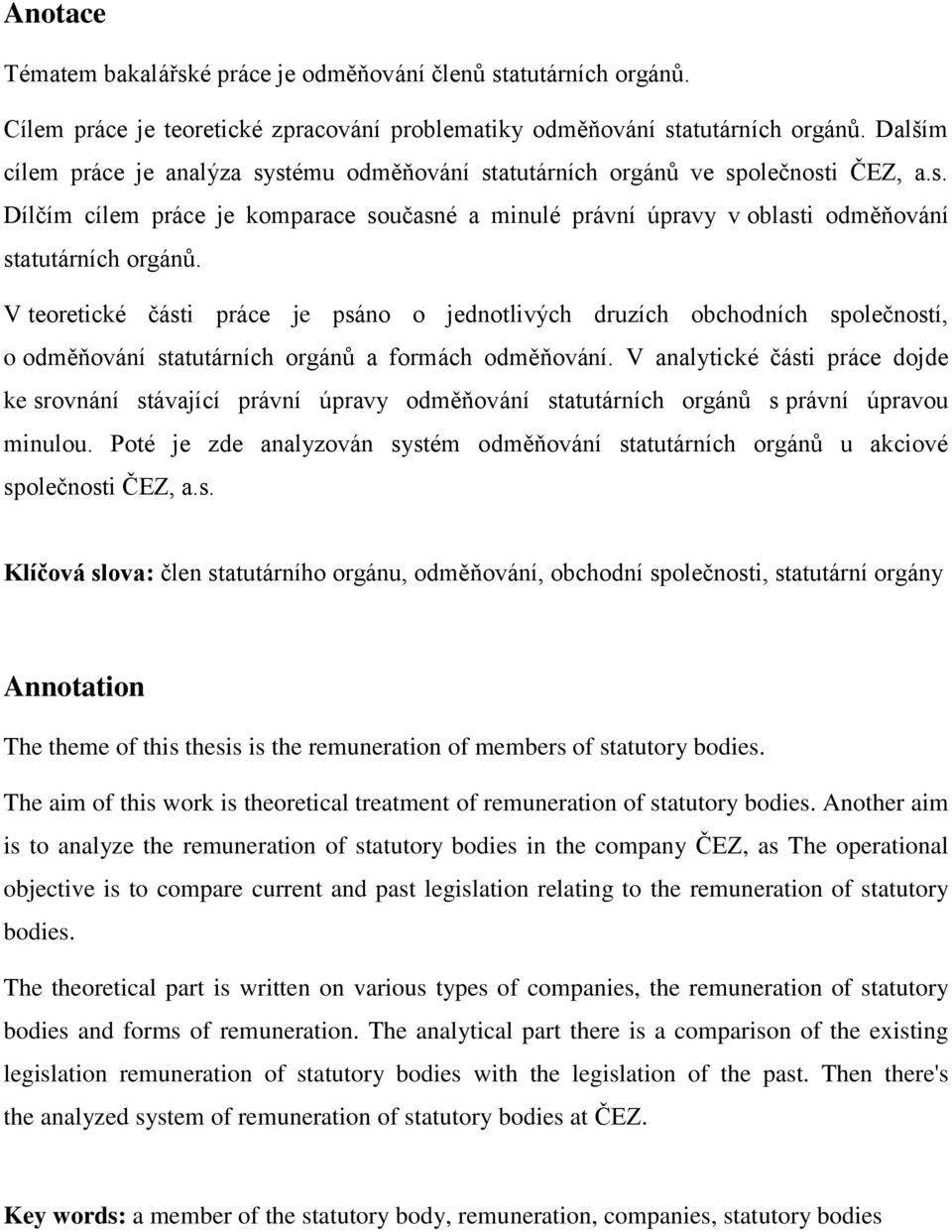 Anotace

Tématem bakalářské práce je odměňování členů statutárních orgánů.

Cílem práce je teoretické zpracování problematiky odměňování statutárních orgánů. Dalším cílem práce je analýza systému odměňování statutárních orgánů ve společnosti ČEZ, a.s. Dílčím cílem práce je komparace současné a minulé právní úpravy v oblasti odměňování statutárních orgánů.

V teoretické části práce je psáno o jednotlivých druzích obchodních společností, o odměňování statutárních orgánů a formách odměňování. V analytické části práce dojde ke srovnání stávající právní úpravy odměňování statutárních orgánů s právní úpravou minulou. Poté je zde analyzován systém odměňování statutárních orgánů u akciové společnosti ČEZ, a.s.

Klíčová slova: člen statutárního orgánu, odměňování, obchodní společnosti, statutární orgány

Annotation

The theme of this thesis is the remuneration of members of statutory bodies.

The aim of this work is theoretical treatment of remuneration of statutory bodies. Another aim is to analyze the remuneration of statutory bodies in the company ČEZ, as The operational objective is to compare current and past legislation relating to the remuneration of statutory bodies.

The theoretical part is written on various types of companies, the remuneration of statutory bodies and forms of remuneration. The analytical part there is a comparison of the existing legislation remuneration of statutory bodies with the legislation of the past. Then there's the analyzed system of remuneration of statutory bodies at ČEZ.

Key words: a member of the statutory body, remuneration, companies, statutory bodies